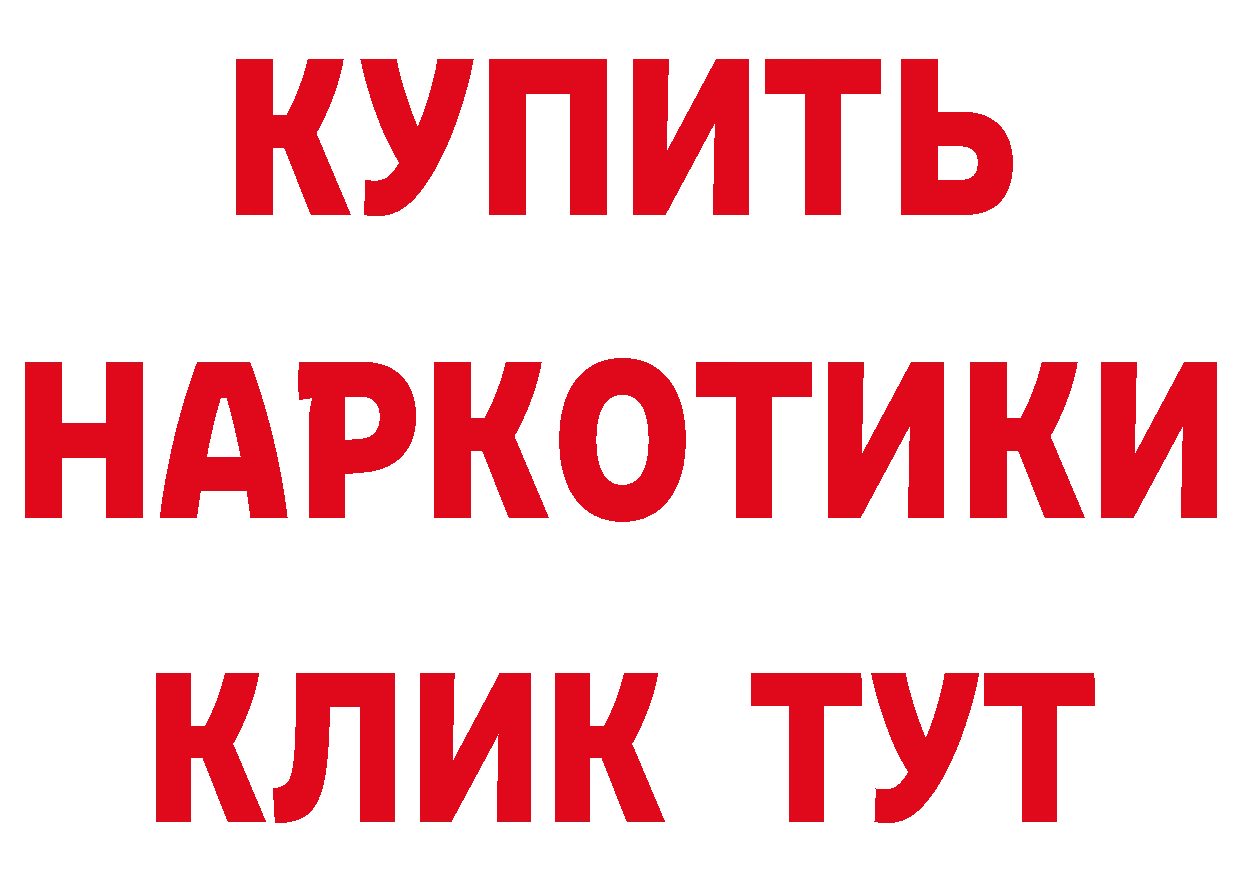 КУПИТЬ НАРКОТИКИ КЛИК ТУТ